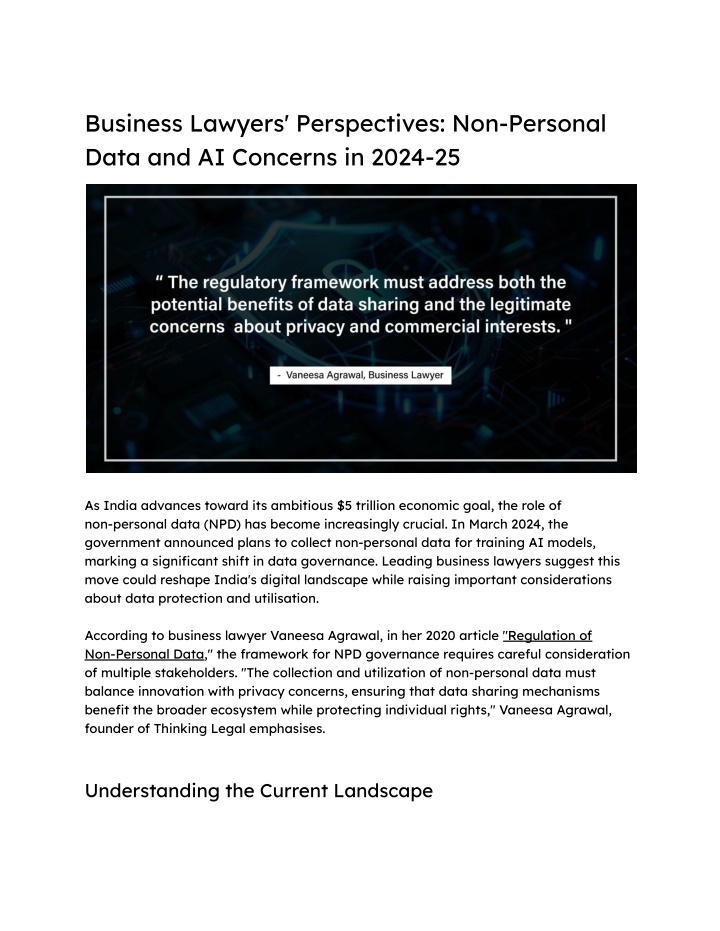 Business Lawyers' Perspectives: Non-Personal Data and AI Concerns in 2024-25

" The regulatory framework must address both the potential benefits of data sharing and the legitimate concerns about privacy and commercial interests. "

- Vaneesa Agrawal, Business Lawyer

As India advances toward its ambitious \$5 trillion economic goal, the role of non-personal data (NPD) has become increasingly crucial. In March 2024, the government announced plans to collect non-personal data for training AI models, marking a significant shift in data governance. Leading business lawyers suggest this move could reshape India's digital landscape while raising important considerations about data protection and utilisation.

According to business lawyer Vaneesa Agrawal, in her 2020 article "Regulation of Non-Personal Data," the framework for NPD governance requires careful consideration of multiple stakeholders. "The collection and utilization of non-personal data must balance innovation with privacy concerns, ensuring that data sharing mechanisms benefit the broader ecosystem while protecting individual rights," Vaneesa Agrawal, founder of Thinking Legal emphasises.

Understanding the Current Landscape